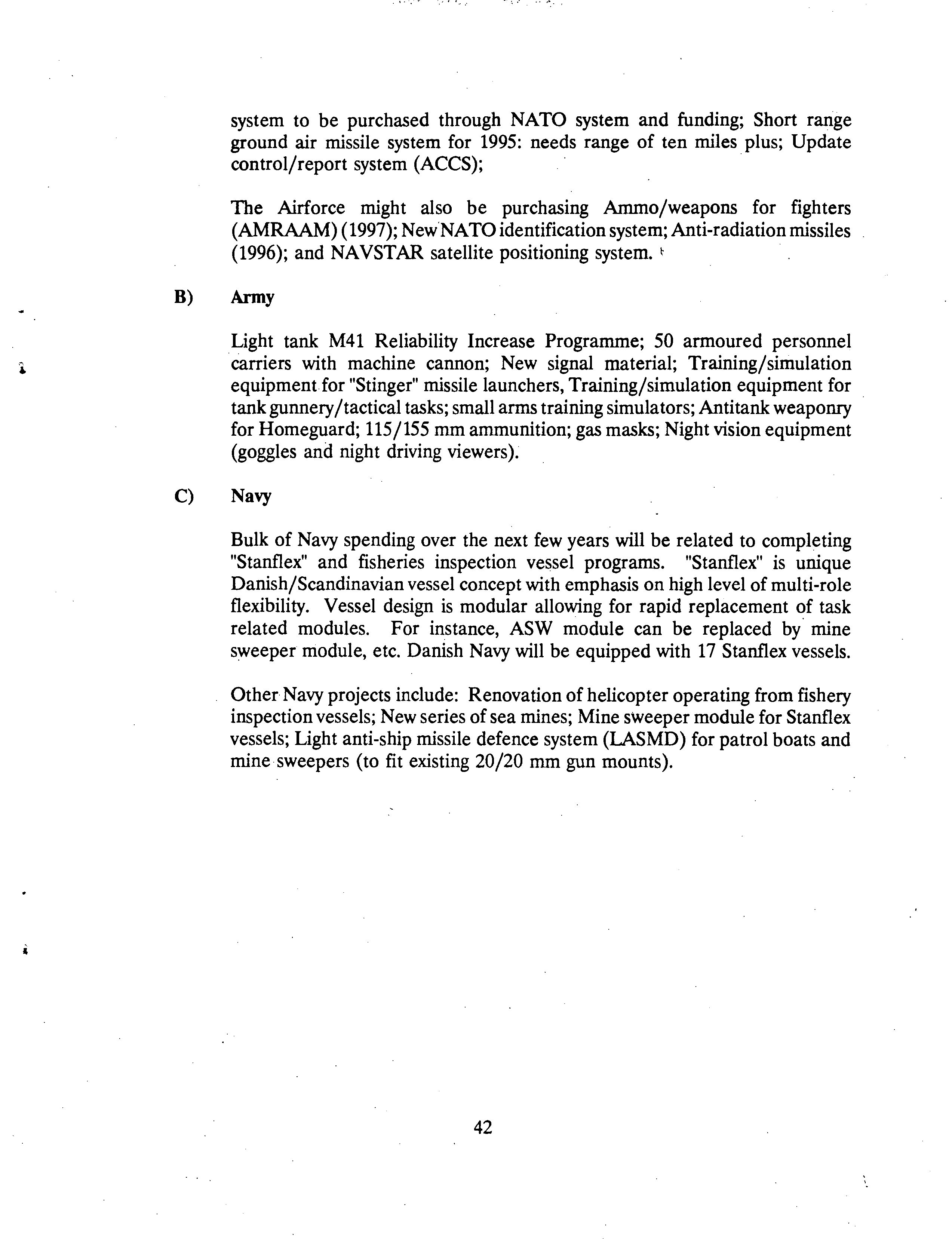 system to be purchased through NATO system and funding; Short range ground air missile system for 1995: needs range of ten miles plus; Update control/report system (ACCS);

The Airforce might also be purchasing Ammo/weapons for fighters (AMRAAM) (1997); New NATO identification system; Anti-radiation missiles (1996); and NAVSTAR satellite positioning system.

B) Army

Light tank M41 Reliability Increase Programme; 50 armoured personnel carriers with machine cannon; New signal material; Training/simulation equipment for "Stinger" missile launchers, Training/simulation equipment for tank gunnery/tactical tasks; small arms training simulators; Antitank weaponry for Homeguard; 115/155 mm ammunition; gas masks; Night vision equipment (goggles and night driving viewers).

C) Navy

Bulk of Navy spending over the next few years will be related to completing "Stanflex" and fisheries inspection vessel programs. "Stanflex" is unique Danish/Scandinavian vessel concept with emphasis on high level of multi-role flexibility. Vessel design is modular allowing for rapid replacement of task related modules. For instance, ASW module can be replaced by mine sweeper module, etc. Danish Navy will be equipped with 17 Stanflex vessels.

Other Navy projects include: Renovation of helicopter operating from fishery inspection vessels; New series of sea mines; Mine sweeper module for Stanflex vessels; Light anti-ship missile defence system (LASMD) for patrol boats and mine sweepers (to fit existing 20/20 mm gun mounts).

42